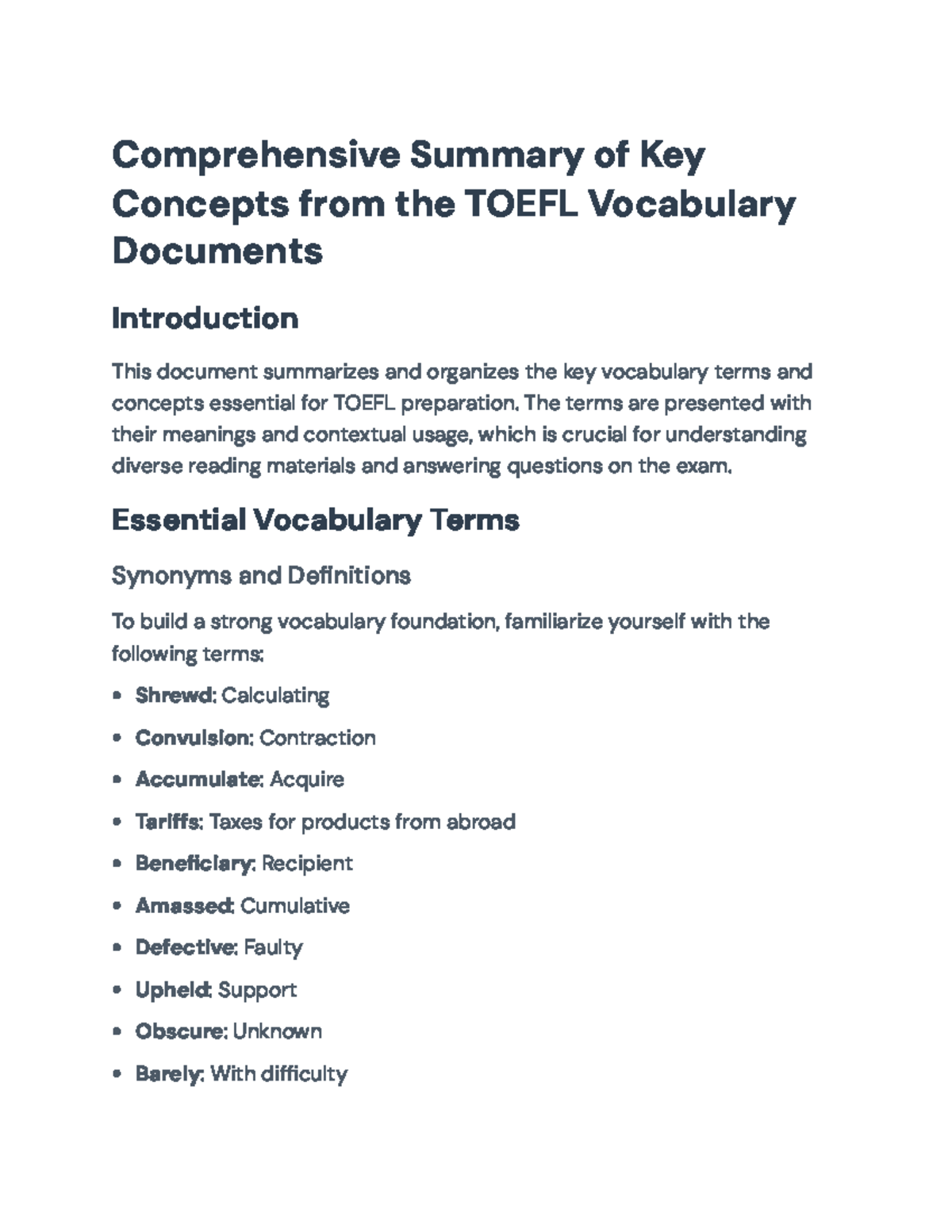 Comprehensive Summary of Key Concepts from the TOEFL Vocabulary Documents

Introduction

This document summarizes and organizes the key vocabulary terms and concepts essential for TOEFL preparation. The terms are presented with their meanings and contextual usage, which is crucial for understanding diverse reading materials and answering questions on the exam.

Essential Vocabulary Terms

Synonyms and Definitions

To build a strong vocabulary foundation, familiarize yourself with the following terms:

• Shrewd: Calculating
• Convulsion: Contraction
• Accumulate: Acquire
• Tariffs: Taxes for products from abroad
• Beneficiary: Recipient
• Amassed: Cumulative
• Defective: Faulty
• Upheld: Support
• Obscure: Unknown
• Barely: With difficulty